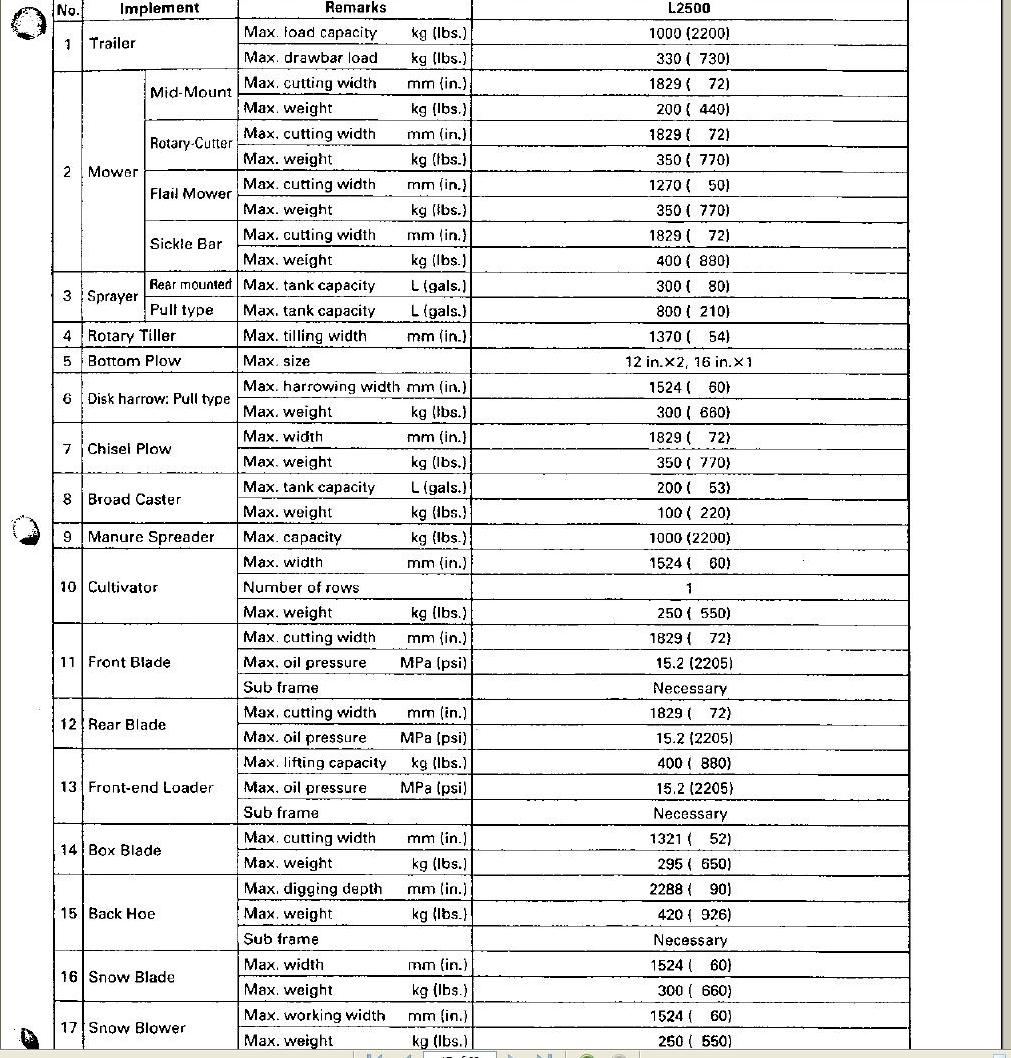 | No. | Implement | | Remarks | L2500 |
|---|---|---|---|---|
| 1 | Trailer | | Max. load capacity kg (lbs.) | 1000 (2200) |
| | | | Max. drawbar load kg (lbs.) | 330 ( 730) |
| 2 | Mower | Mid-Mount | Max. cutting width mm (in.) | 1829 ( 72) |
| | | | Max. weight kg (lbs.) | 200 ( 440) |
| | | Rotary-Cutter | Max. cutting width mm (in.) | 1829 ( 72) |
| | | | Max. weight kg (lbs.) | 350 ( 770) |
| | | Flail Mower | Max. cutting width mm (in.) | 1270 ( 50) |
| | | | Max. weight kg (lbs.) | 350 ( 770) |
| | | Sickle Bar | Max. cutting width mm (in.) | 1829 ( 72) |
| | | | Max. weight kg (lbs.) | 400 ( 880) |
| 3 | Sprayer | Rear mounted | Max. tank capacity L (gals.) | 300 ( 80) |
| | | Pull type | Max. tank capacity L (gals.) | 800 ( 210) |
| 4 | Rotary Tiller | | Max. tilling width mm (in.) | 1370 ( 54) |
| 5 | Bottom Plow | | Max. size | 12 in.×2, 16 in.×1 |
| 6 | Disk harrow: Pull type | | Max. harrowing width mm (in.) | 1524 ( 60) |
| | | | Max. weight kg (lbs.) | 300 ( 660) |
| 7 | Chisel Plow | | Max. width mm (in.) | 1829 ( 72) |
| | | | Max. weight kg (lbs.) | 350 ( 770) |
| 8 | Broad Caster | | Max. tank capacity L (gals.) | 200 ( 53) |
| | | | Max. weight kg (lbs.) | 100 ( 220) |
| 9 | Manure Spreader | | Max. capacity kg (lbs.) | 1000 (2200) |
| 10 | Cultivator | | Max. width mm (in.) | 1524 ( 60) |
| | | | Number of rows | 1 |
| | | | Max. weight kg (lbs.) | 250 ( 550) |
| 11 | Front Blade | | Max. cutting width mm (in.) | 1829 ( 72) |
| | | | Max. oil pressure MPa (psi) | 15.2 (2205) |
| | | | Sub frame | Necessary |
| 12 | Rear Blade | | Max. cutting width mm (in.) | 1829 ( 72) |
| | | | Max. oil pressure MPa (psi) | 15.2 (2205) |
| 13 | Front-end Loader | | Max. lifting capacity kg (lbs.) | 400 ( 880) |
| | | | Max. oil pressure MPa (psi) | 15.2 (2205) |
| | | | Sub frame | Necessary |
| 14 | Box Blade | | Max. cutting width mm (in.) | 1321 ( 52) |
| | | | Max. weight kg (lbs.) | 295 ( 650) |
| 15 | Back Hoe | | Max. digging depth mm (in.) | 2288 ( 90) |
| | | | Max. weight kg (lbs.) | 420 ( 926) |
| | | | Sub frame | Necessary |
| 16 | Snow Blade | | Max. width mm (in.) | 1524 ( 60) |
| | | | Max. weight kg (lbs.) | 300 ( 660) |
| 17 | Snow Blower | | Max. working width mm (in.) | 1524 ( 60) |
| | | | Max. weight kg (lbs.) | 250 ( 550) |